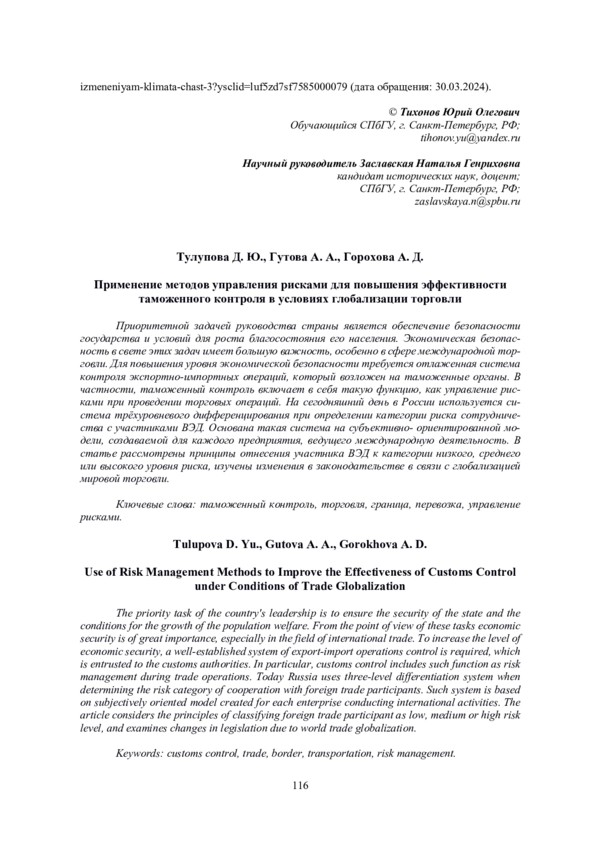 izmeneniyam-klimata-chast-3?ysclid=luf5zd7sf7585000079 (дата обращения: 30.03.2024).

© Тихонов Юрий Олегович
Обучающийся СПбГУ, г. Санкт-Петербург, РФ;
tihonov.yu@yandex.ru

Научный руководитель Заславская Наталья Генриховна
кандидат исторических наук, доцент;
СПбГУ, г. Санкт-Петербург, РФ;
zaslavskaya.n@spbu.ru

Тулупова Д. Ю., Гутова А. А., Горохова А. Д.

Применение методов управления рисками для повышения эффективности таможенного контроля в условиях глобализации торговли

Приоритетной задачей руководства страны является обеспечение безопасности государства и условий для роста благосостояния его населения. Экономическая безопасность в свете этих задач имеет большую важность, особенно в сфере международной торговли. Для повышения уровня экономической безопасности требуется отлаженная система контроля экспортно-импортных операций, который возложен на таможенные органы. В частности, таможенный контроль включает в себя такую функцию, как управление рисками при проведении торговых операций. На сегодняшний день в России используется система трёхуровневого дифференцирования при определении категории риска сотрудничества с участниками ВЭД. Основана такая система на субъективно- ориентированной модели, создаваемой для каждого предприятия, ведущего международную деятельность. В статье рассмотрены принципы отнесения участника ВЭД к категории низкого, среднего или высокого уровня риска, изучены изменения в законодательстве в связи с глобализацией мировой торговли.

Ключевые слова: таможенный контроль, торговля, граница, перевозка, управление рисками.

Tulupova D. Yu., Gutova A. A., Gorokhova A. D.

Use of Risk Management Methods to Improve the Effectiveness of Customs Control under Conditions of Trade Globalization

The priority task of the country's leadership is to ensure the security of the state and the conditions for the growth of the population welfare. From the point of view of these tasks economic security is of great importance, especially in the field of international trade. To increase the level of economic security, a well-established system of export-import operations control is required, which is entrusted to the customs authorities. In particular, customs control includes such function as risk management during trade operations. Today Russia uses three-level differentiation system when determining the risk category of cooperation with foreign trade participants. Such system is based on subjectively oriented model created for each enterprise conducting international activities. The article considers the principles of classifying foreign trade participant as low, medium or high risk level, and examines changes in legislation due to world trade globalization.

Keywords: customs control, trade, border, transportation, risk management.

116